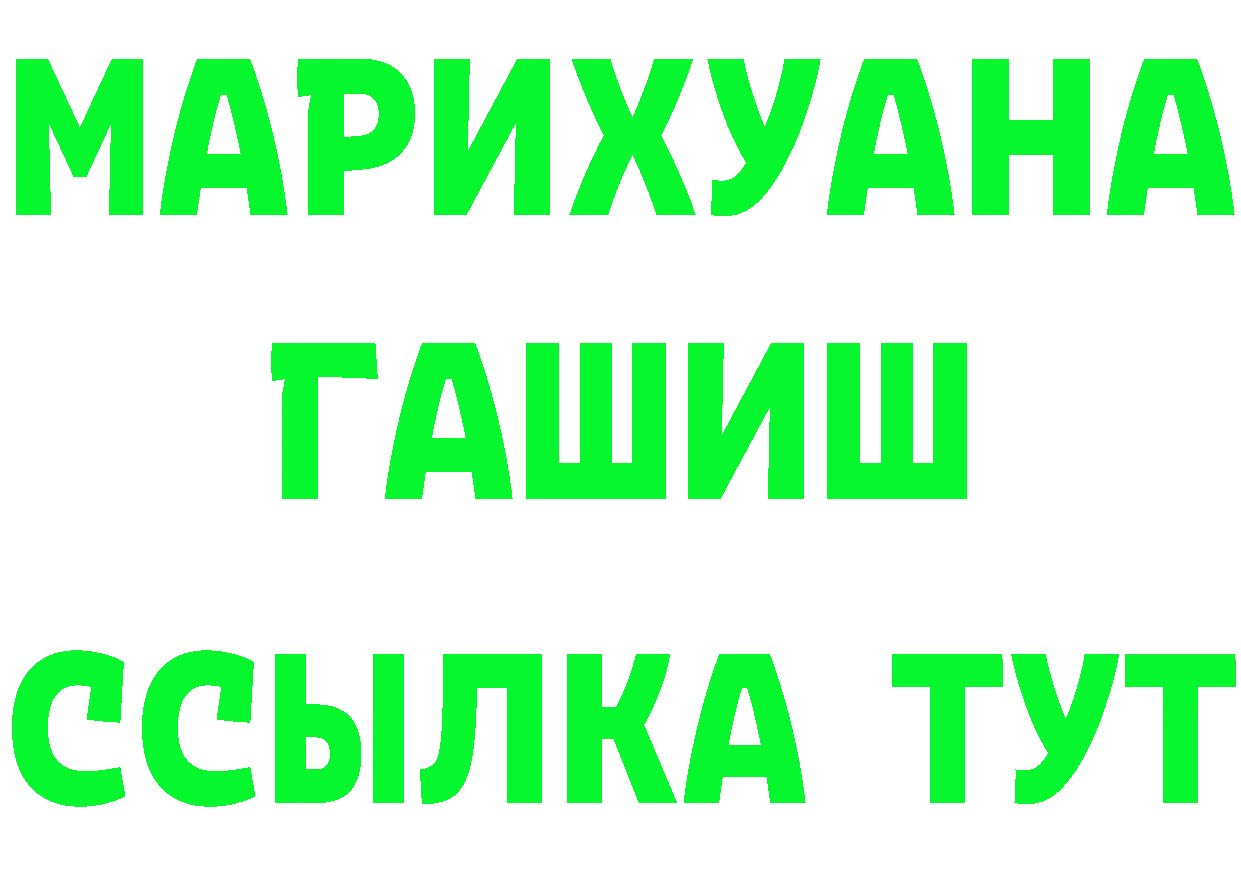 МАРИХУАНА
ГАШИШ
ССЫЛКА ТУТ